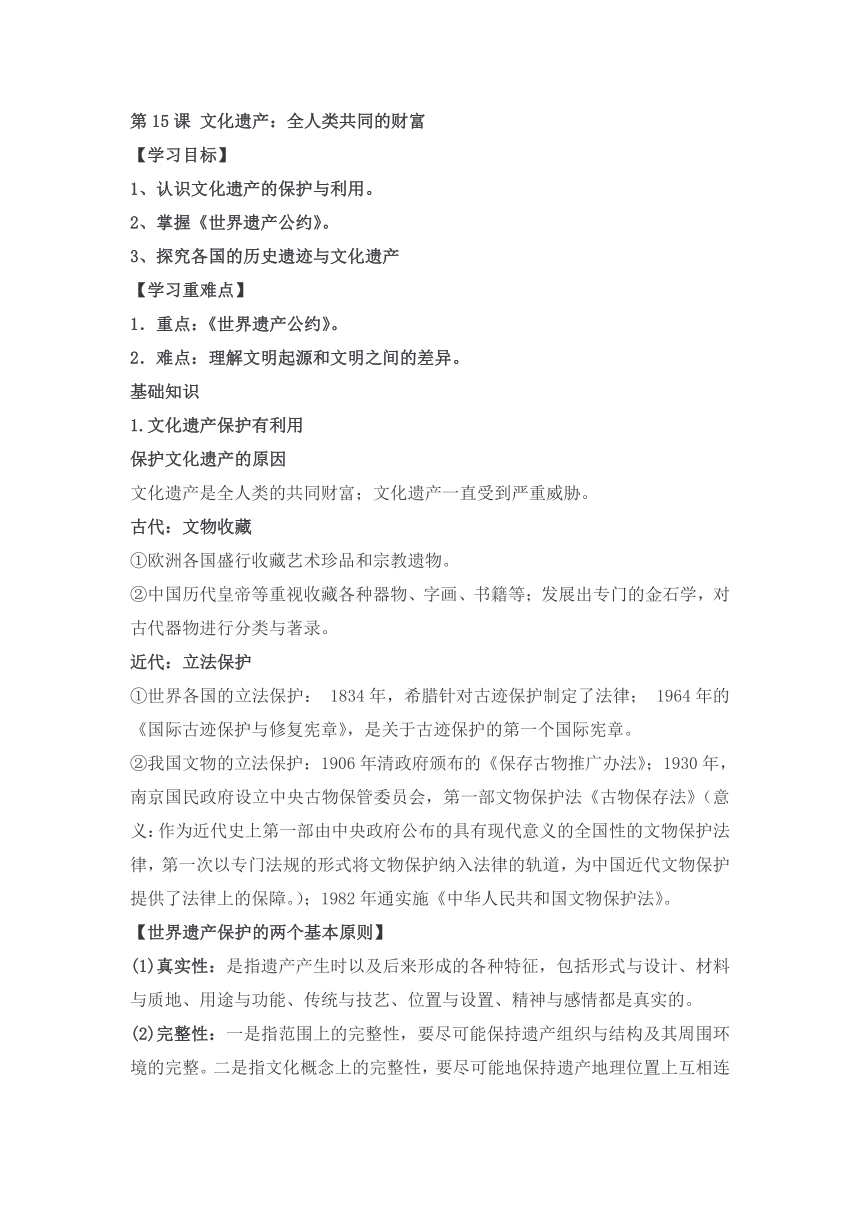 第 15 课 文化遗产：全人类共同的财富
【学习目标】
1、认识文化遗产的保护与利用。
2、掌握《世界遗产公约》。
3、探究各国的历史遗迹与文化遗产
【学习重难点】
1．重点：《世界遗产公约》。
2．难点：理解文明起源和文明之间的差异。
基础知识
1.文化遗产保护有利用
保护文化遗产的原因
文化遗产是全人类的共同财富；文化遗产一直受到严重威胁。
古代：文物收藏
①欧洲各国盛行收藏艺术珍品和宗教遗物。
②中国历代皇帝等重视收藏各种器物、字画、书籍等；发展出专门的金石学，对古代器物进行分类与著录。
近代：立法保护
①世界各国的立法保护： 1834 年，希腊针对古迹保护制定了法律； 1964 年的《国际古迹保护与修复宪章》，是关于古迹保护的第一个国际宪章。
②我国文物的立法保护：1906 年清政府颁布的《保存古物推广办法》；1930 年，南京国民政府设立中央古物保管委员会，第一部文物保护法《古物保存法》（意义：作为近代史上第一部由中央政府公布的具有现代意义的全国性的文物保护法律，第一次以专门法规的形式将文物保护纳入法律的轨道，为中国近代文物保护提供了法律上的保障。）；1982 年通实施《中华人民共和国文物保护法》。
【世界遗产保护的两个基本原则】
(1)真实性：是指遗产产生时以及后来形成的各种特征，包括形式与设计、材料与质地、用途与功能、传统与技艺、位置与设置、精神与感情都是真实的。
(2)完整性：一是指范围上的完整性，要尽可能保持遗产组织与结构及其周围环境的完整。二是指文化概念上的完整性，要尽可能地保持遗产地理位置上互相连